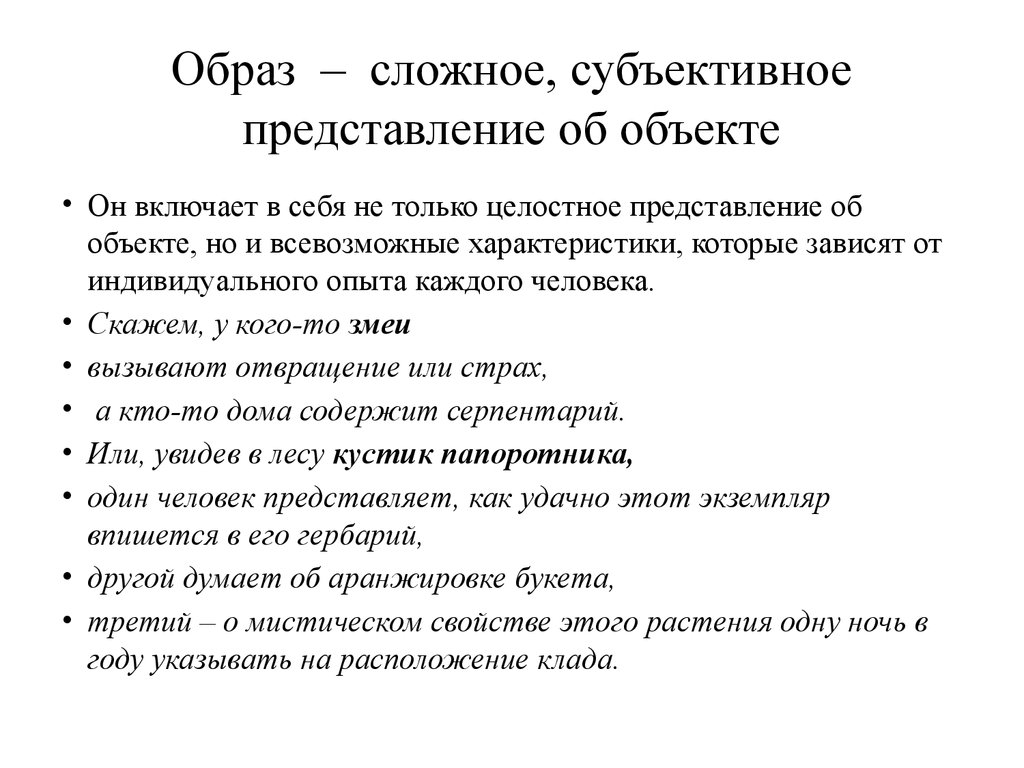 Образ – сложное, субъективное представление об объекте

• Он включает в себя не только целостное представление об объекте, но и всевозможные характеристики, которые зависят от индивидуального опыта каждого человека.
• Скажем, у кого-то змеи
• вызывают отвращение или страх,
• а кто-то дома содержит серпентарий.
• Или, увидев в лесу кустик папоротника,
• один человек представляет, как удачно этот экземпляр впишется в его гербарий,
• другой думает об аранжировке букета,
• третий – о мистическом свойстве этого растения одну ночь в году указывать на расположение клада.